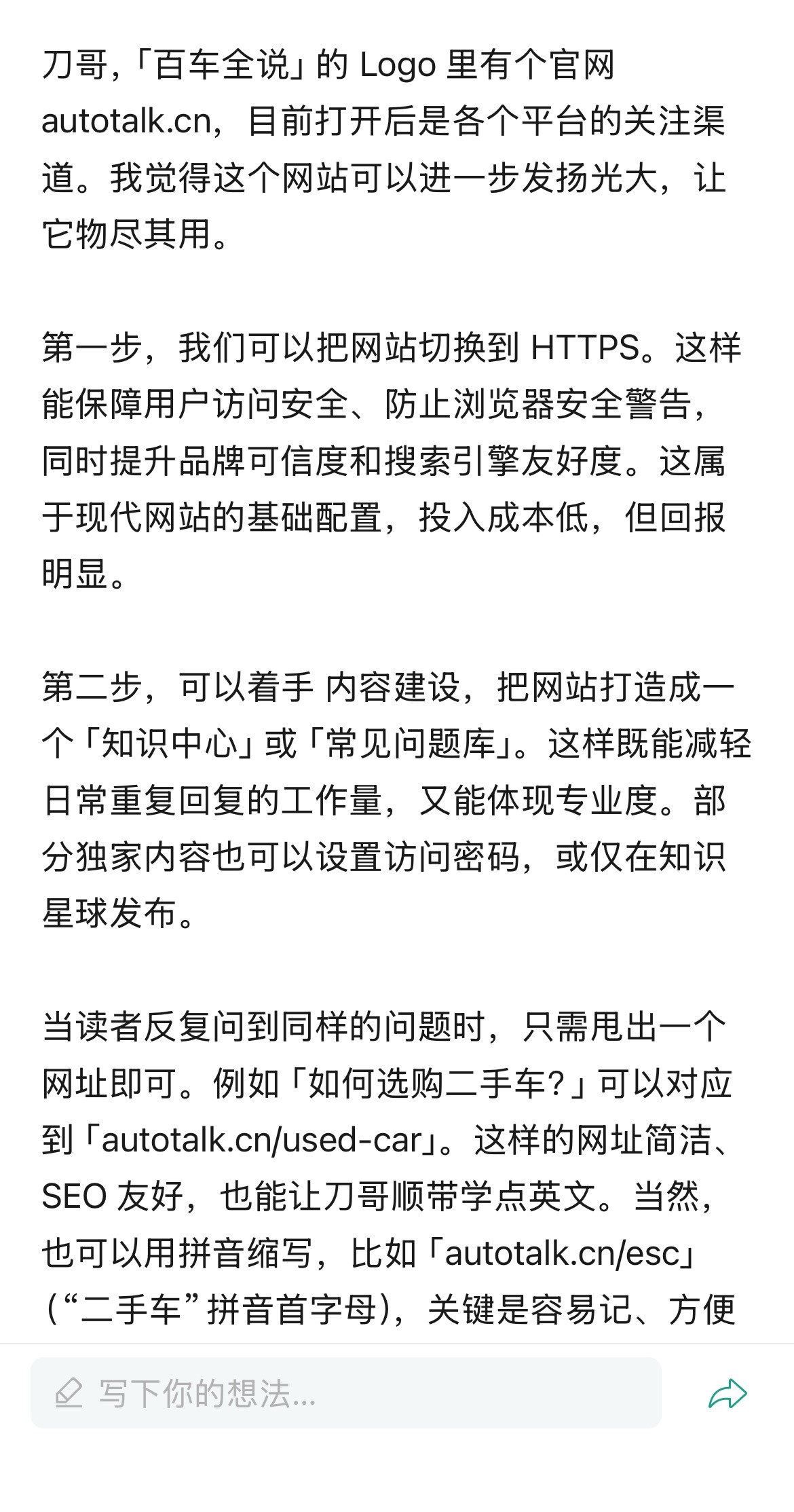 刀哥,「百车全说」的 Logo 里有个官网 autotalk.cn,目前打开后是各个平台的关注渠道。我觉得这个网站可以进一步发扬光大,让它物尽其用。

第一步,我们可以把网站切换到 HTTPS。这样能保障用户访问安全、防止浏览器安全警告,同时提升品牌可信度和搜索引擎友好度。这属于现代网站的基础配置,投入成本低,但回报明显。

第二步,可以着手 内容建设,把网站打造成一个「知识中心」或「常见问题库」。这样既能减轻日常重复回复的工作量,又能体现专业度。部分独家内容也可以设置访问密码,或仅在知识星球发布。

当读者反复问到同样的问题时,只需甩出一个网址即可。例如「如何选购二手车?」可以对应到「autotalk.cn/used-car」。这样的网址简洁、SEO 友好,也能让刀哥顺带学点英文。当然,也可以用拼音缩写,比如「autotalk.cn/esc」(“二手车”拼音首字母),关键是容易记、方便

写下你的想法...